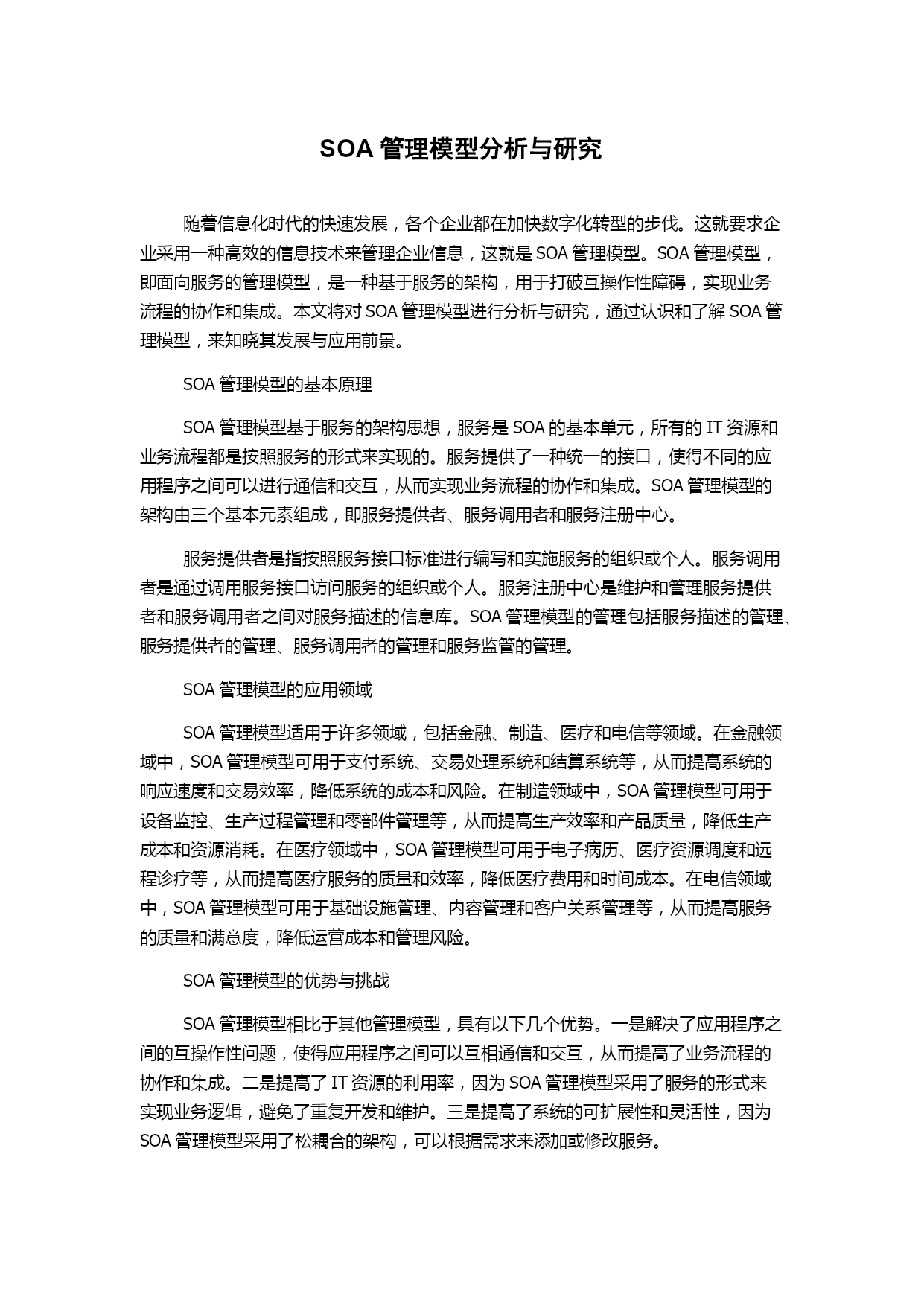 SOA 管理模型分析与研究

随着信息化时代的快速发展，各个企业都在加快数字化转型的步伐。这就要求企业采用一种高效的信息技术来管理企业信息，这就是 SOA 管理模型。SOA 管理模型，即面向服务的管理模型，是一种基于服务的架构，用于打破互操作性障碍，实现业务流程的协作和集成。本文将对 SOA 管理模型进行分析与研究，通过认识和了解 SOA 管理模型，来知晓其发展与应用前景。

SOA 管理模型的基本原理

SOA 管理模型基于服务的架构思想，服务是 SOA 的基本单元，所有的 IT 资源和业务流程都是按照服务的形式来实现的。服务提供了一种统一的接口，使得不同的应用程序之间可以进行通信和交互，从而实现业务流程的协作和集成。SOA 管理模型的架构由三个基本元素组成，即服务提供者、服务调用者和服务注册中心。

服务提供者是指按照服务接口标准进行编写和实施服务的组织或个人。服务调用者是通过调用服务接口访问服务的组织或个人。服务注册中心是维护和管理服务提供者和服务调用者之间对服务描述的信息库。SOA 管理模型的管理包括服务描述的管理、服务提供者的管理、服务调用者的管理和服务监管的管理。

SOA 管理模型的应用领域

SOA 管理模型适用于许多领域，包括金融、制造、医疗和电信等领域。在金融领域中，SOA 管理模型可用于支付系统、交易处理系统和结算系统等，从而提高系统的响应速度和交易效率，降低系统的成本和风险。在制造领域中，SOA 管理模型可用于设备监控、生产过程管理和零部件管理等，从而提高生产效率和产品质量，降低生产成本和资源消耗。在医疗领域中，SOA 管理模型可用于电子病历、医疗资源调度和远程诊疗等，从而提高医疗服务的质量和效率，降低医疗费用和时间成本。在电信领域中，SOA 管理模型可用于基础设施管理、内容管理和客户关系管理等，从而提高服务的质量和满意度，降低运营成本和管理风险。

SOA 管理模型的优势与挑战

SOA 管理模型相比于其他管理模型，具有以下几个优势。一是解决了应用程序之间的互操作性问题，使得应用程序之间可以互相通信和交互，从而提高了业务流程的协作和集成。二是提高了 IT 资源的利用率，因为 SOA 管理模型采用了服务的形式来实现业务逻辑，避免了重复开发和维护。三是提高了系统的可扩展性和灵活性，因为 SOA 管理模型采用了松耦合的架构，可以根据需求来添加或修改服务。